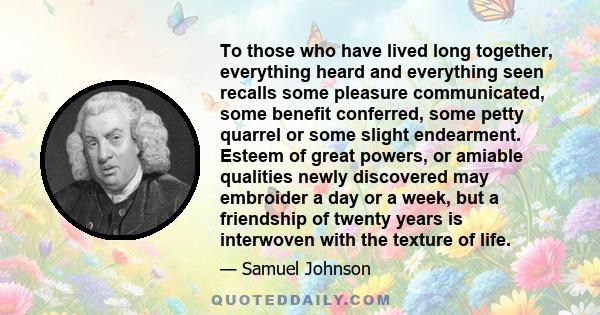 To those who have lived long together, everything heard and everything seen recalls some pleasure communicated, some benefit conferred, some petty quarrel or some slight endearment. Esteem of great powers, or amiable qualities newly discovered may embroider a day or a week, but a friendship of twenty years is interwoven with the texture of life.

— Samuel Johnson

QUOTEDDAILY.COM